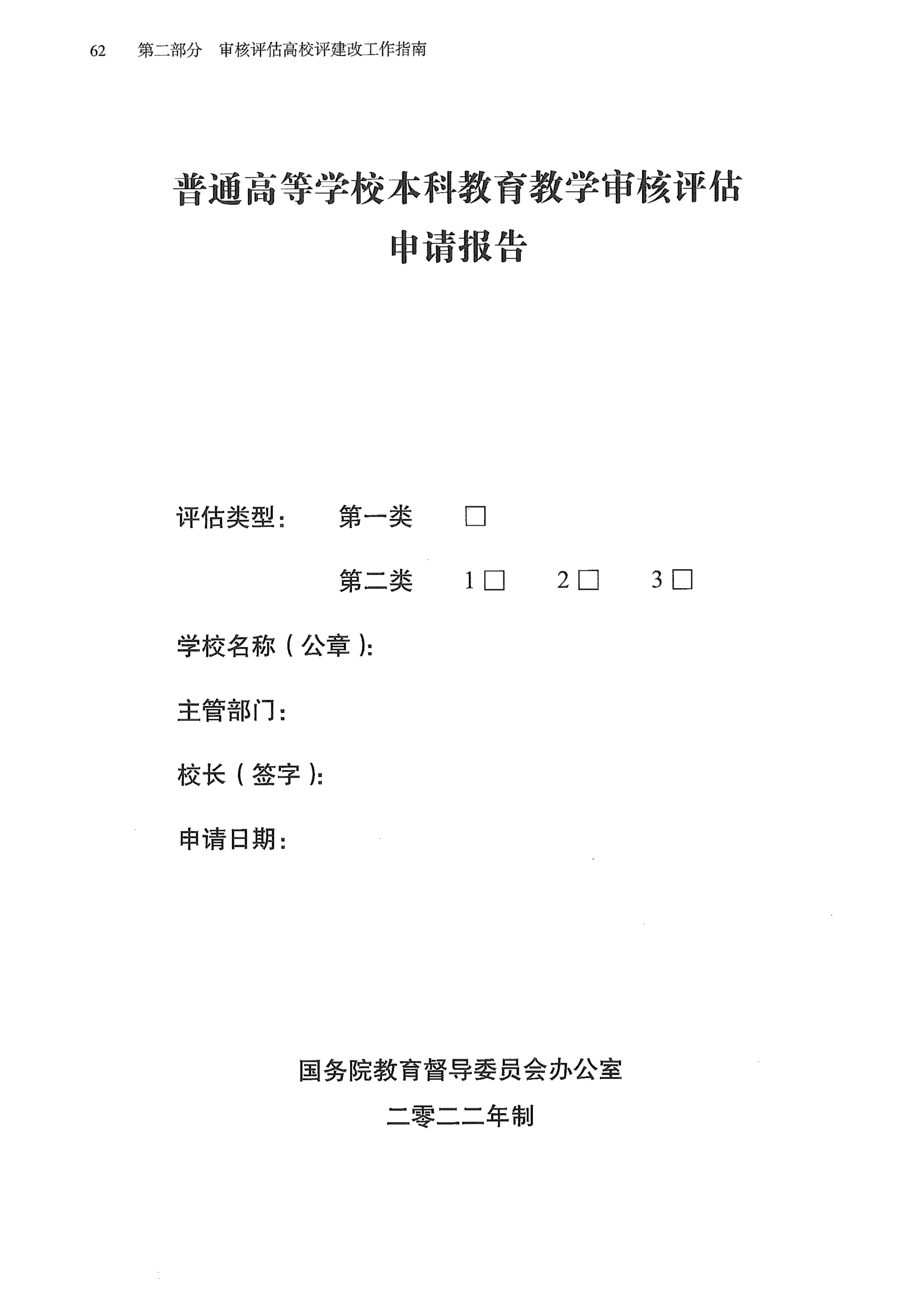 62　第二部分　审核评估高校评建改工作指南

普通高等学校本科教育教学审核评估
申请报告

评估类型：　第一类　□

第二类　1□　2□　3□

学校名称（公章）：

主管部门：

校长（签字）：

申请日期：

国务院教育督导委员会办公室

二零二二年制